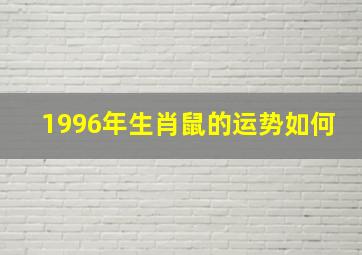 1996年生肖鼠的运势如何